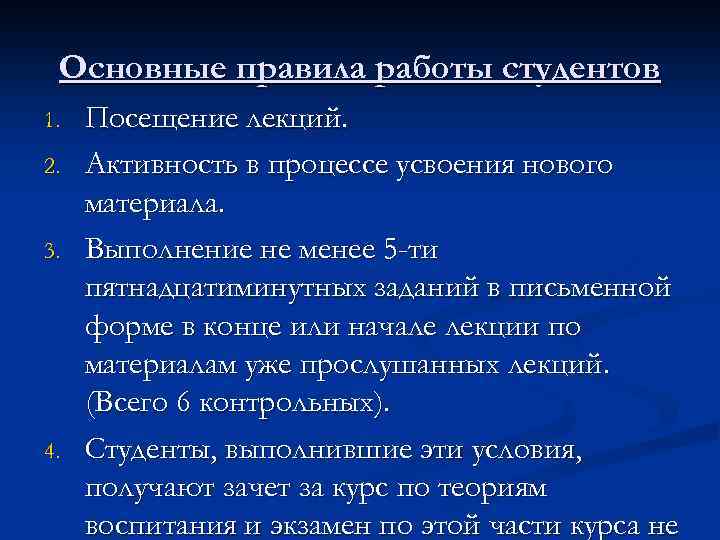 Основные правила работы студентов

1. Посещение лекций.
2. Активность в процессе усвоения нового материала.
3. Выполнение не менее 5-ти пятнадцатиминутных заданий в письменной форме в конце или начале лекции по материалам уже прослушанных лекций. (Всего 6 контрольных).
4. Студенты, выполнившие эти условия, получают зачет за курс по теориям воспитания и экзамен по этой части курса не